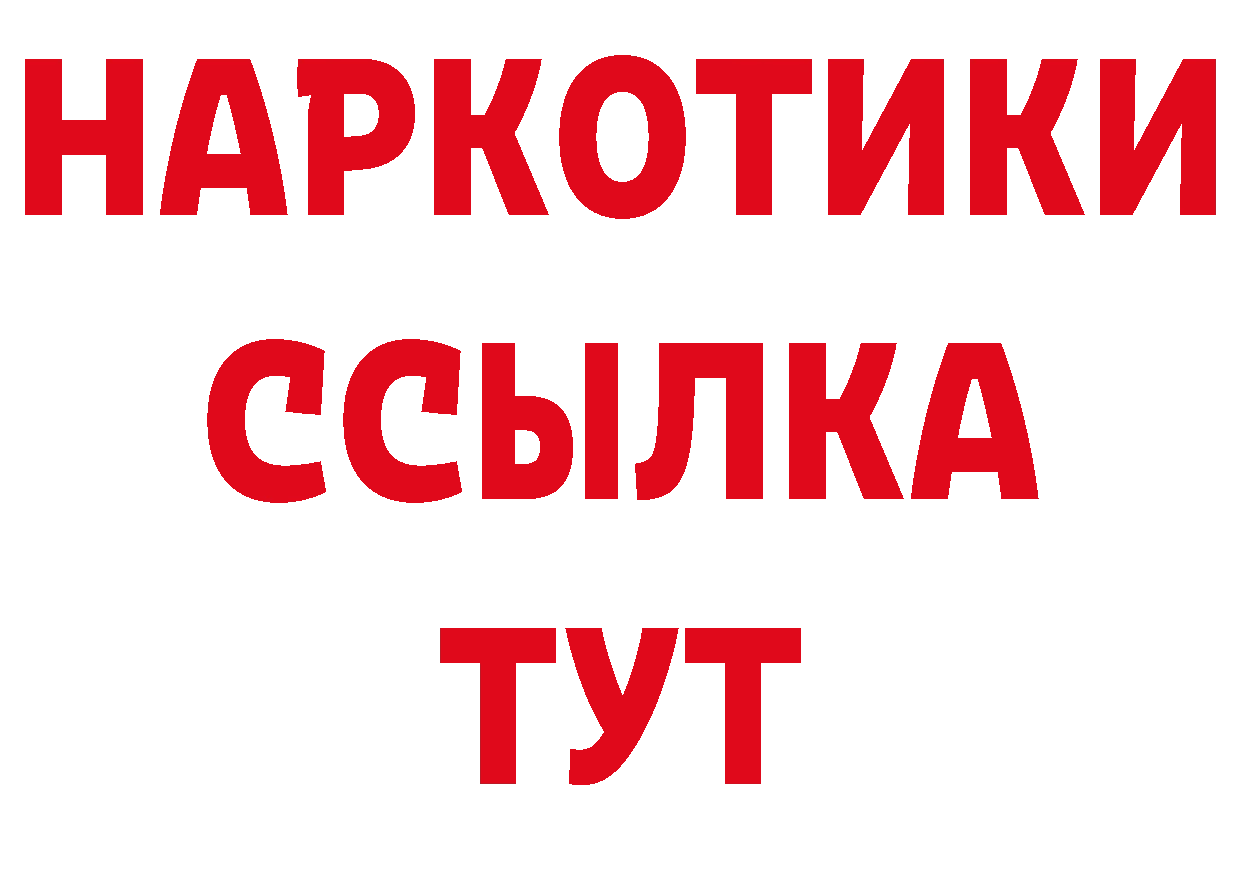 НАРКОТИКИ
ССЫЛКА
ТУТ